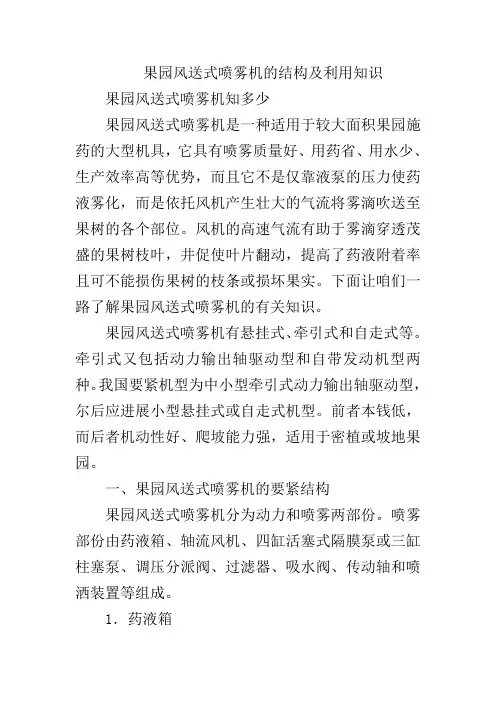 果园风送式喷雾机的结构及利用知识

果园风送式喷雾机知多少

果园风送式喷雾机是一种适用于较大面积果园施药的大型机具，它具有喷雾质量好、用药省、用水少、生产效率高等优势，而且它不是仅靠液泵的压力使药液雾化，而是依托风机产生壮大的气流将雾滴吹送至果树的各个部位。风机的高速气流有助于雾滴穿透茂盛的果树枝叶，并促使叶片翻动，提高了药液附着率且可不能损伤果树的枝条或损坏果实。下面让咱们一路了解果园风送式喷雾机的有关知识。

果园风送式喷雾机有悬挂式、牵引式和自走式等。牵引式又包括动力输出轴驱动型和自带发动机型两种。我国要紧机型为中小型牵引式动力输出轴驱动型，尔后应进展小型悬挂式或自走式机型。前者本钱低，而后者机动性好、爬坡能力强，适用于密植或坡地果园。

一、果园风送式喷雾机的要紧结构

果园风送式喷雾机分为动力和喷雾两部份。喷雾部份由药液箱、轴流风机、四缸活塞式隔膜泵或三缸柱塞泵、调压分派阀、过滤器、吸水阀、传动轴和喷洒装置等组成。

1．药液箱